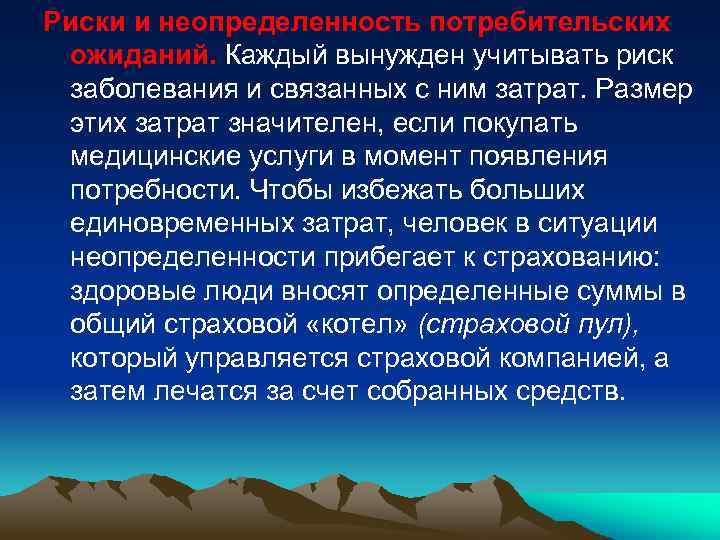 Риски и неопределенность потребительских ожиданий. Каждый вынужден учитывать риск заболевания и связанных с ним затрат. Размер этих затрат значителен, если покупать медицинские услуги в момент появления потребности. Чтобы избежать больших единовременных затрат, человек в ситуации неопределенности прибегает к страхованию: здоровые люди вносят определенные суммы в общий страховой «котел» (страховой пул), который управляется страховой компанией, а затем лечатся за счет собранных средств.